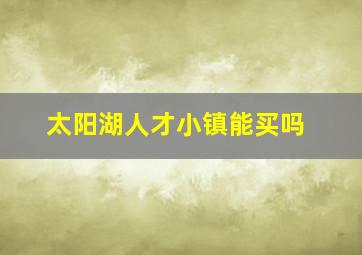 太阳湖人才小镇能买吗